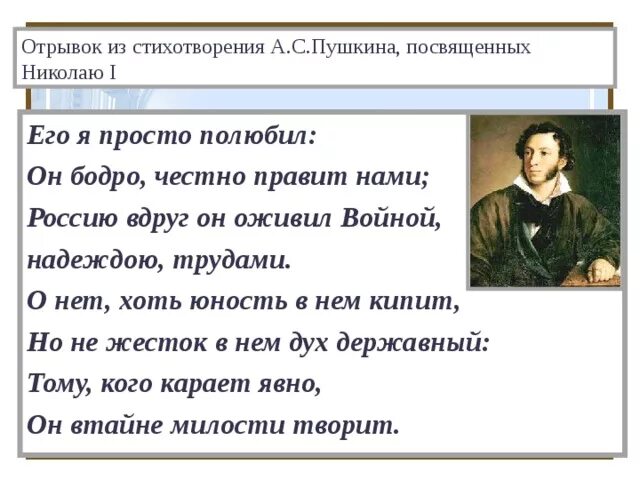 Отрывок из стихотворения А.С.Пушкина, посвященных Николаю I

Его я просто полюбил:
Он бодро, честно правит нами;
Россию вдруг он оживил Войной,
надеждою, трудами.
О нет, хоть юность в нем кипит,
Но не жесток в нем дух державный:
Тому, кого карает явно,
Он втайне милости творит.